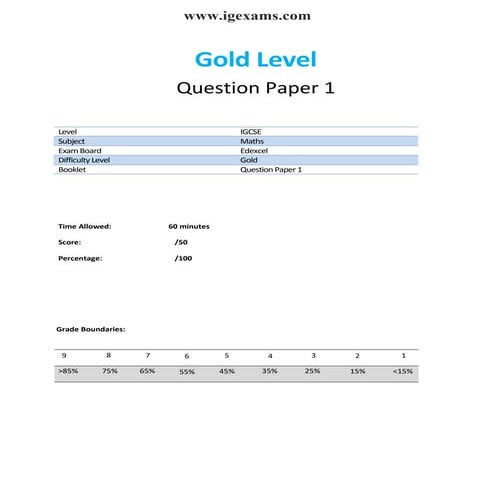 www.igexams.com

Gold Level

Question Paper 1

| Level | IGCSE |
|---|---|
| Subject | Maths |
| Exam Board | Edexcel |
| Difficulty Level | Gold |
| Booklet | Question Paper 1 |

Time Allowed: 60 minutes

Score: /50

Percentage: /100

Grade Boundaries:

| 9 | 8 | 7 | 6 | 5 | 4 | 3 | 2 | 1 |
|---|---|---|---|---|---|---|---|---|
| >85% | 75% | 65% | 55% | 45% | 35% | 25% | 15% | <15% |